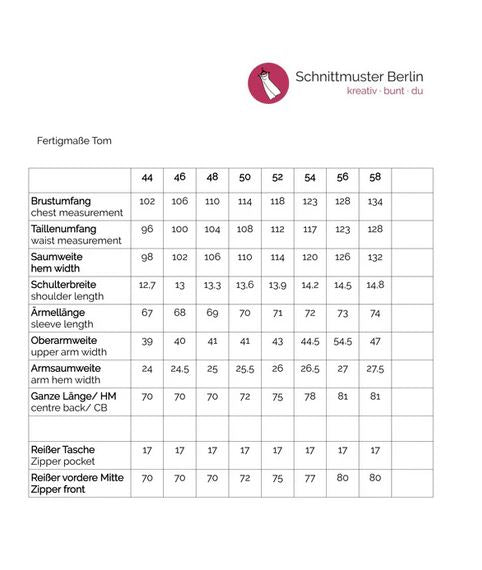 Schnittmuster Berlin
kreativ · bunt · du

Fertigmaße Tom

|  | 44 | 46 | 48 | 50 | 52 | 54 | 56 | 58 |  |
|---|---|---|---|---|---|---|---|---|---|
| Brustumfang chest measurement | 102 | 106 | 110 | 114 | 118 | 123 | 128 | 134 |  |
| Taillenumfang waist measurement | 96 | 100 | 104 | 108 | 112 | 117 | 123 | 128 |  |
| Saumweite hem width | 98 | 102 | 106 | 110 | 114 | 120 | 126 | 132 |  |
| Schulterbreite shoulder length | 12,7 | 13 | 13,3 | 13,6 | 13,9 | 14,2 | 14,5 | 14,8 |  |
| Ärmellänge sleeve length | 67 | 68 | 69 | 70 | 71 | 72 | 73 | 74 |  |
| Oberarmweite upper arm width | 39 | 40 | 41 | 41 | 43 | 44,5 | 54,5 | 47 |  |
| Armsaumweite arm hem width | 24 | 24,5 | 25 | 25,5 | 26 | 26,5 | 27 | 27,5 |  |
| Ganze Länge/ HM centre back/ CB | 70 | 70 | 70 | 72 | 75 | 78 | 81 | 81 |  |
|  |  |  |  |  |  |  |  |  |  |
| Reißer Tasche Zipper pocket | 17 | 17 | 17 | 17 | 17 | 17 | 17 | 17 |  |
| Reißer vordere Mitte Zipper front | 70 | 70 | 70 | 72 | 75 | 77 | 80 | 80 |  |